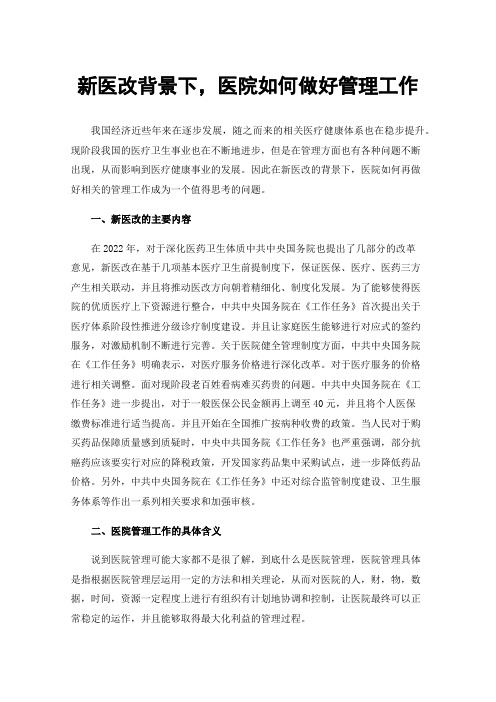 新医改背景下，医院如何做好管理工作

我国经济近些年来在逐步发展，随之而来的相关医疗健康体系也在稳步提升。现阶段我国的医疗卫生事业也在不断地进步，但是在管理方面也有各种问题不断出现，从而影响到医疗健康事业的发展。因此在新医改的背景下，医院如何再做好相关的管理工作成为一个值得思考的问题。

一、新医改的主要内容

在 2022 年，对于深化医药卫生体质中共中央国务院也提出了几部分的改革意见，新医改在基于几项基本医疗卫生前提制度下，保证医保、医疗、医药三方产生相关联动，并且将推动医改方向朝着精细化、制度化发展。为了能够使得医院的优质医疗上下资源进行整合，中共中央国务院在《工作任务》首次提出关于医疗体系阶段性推进分级诊疗制度建设。并且让家庭医生能够进行对应式的签约服务，对激励机制不断进行完善。关于医院健全管理制度方面，中共中央国务院在《工作任务》明确表示，对医疗服务价格进行深化改革。对于医疗服务的价格进行相关调整。面对现阶段老百姓看病难买药贵的问题。中共中央国务院在《工作任务》进一步提出，对于一般医保公民金额再上调至 40 元，并且将个人医保缴费标准进行适当提高。并且开始在全国推广按病种收费的政策。当人民对于购买药品保障质量感到质疑时，中央中共国务院《工作任务》也严重强调，部分抗癌药应该要实行对应的降税政策，开发国家药品集中采购试点，进一步降低药品价格。另外，中共中央国务院在《工作任务》中还对综合监管制度建设、卫生服务体系等作出一系列相关要求和加强审核。

二、医院管理工作的具体含义

说到医院管理可能大家都不是很了解，到底什么是医院管理，医院管理具体是指根据医院管理层运用一定的方法和相关理论，从而对医院的人，财，物，数据，时间，资源一定程度上进行有组织有计划地协调和控制，让医院最终可以正常稳定的运作，并且能够取得最大化利益的管理过程。